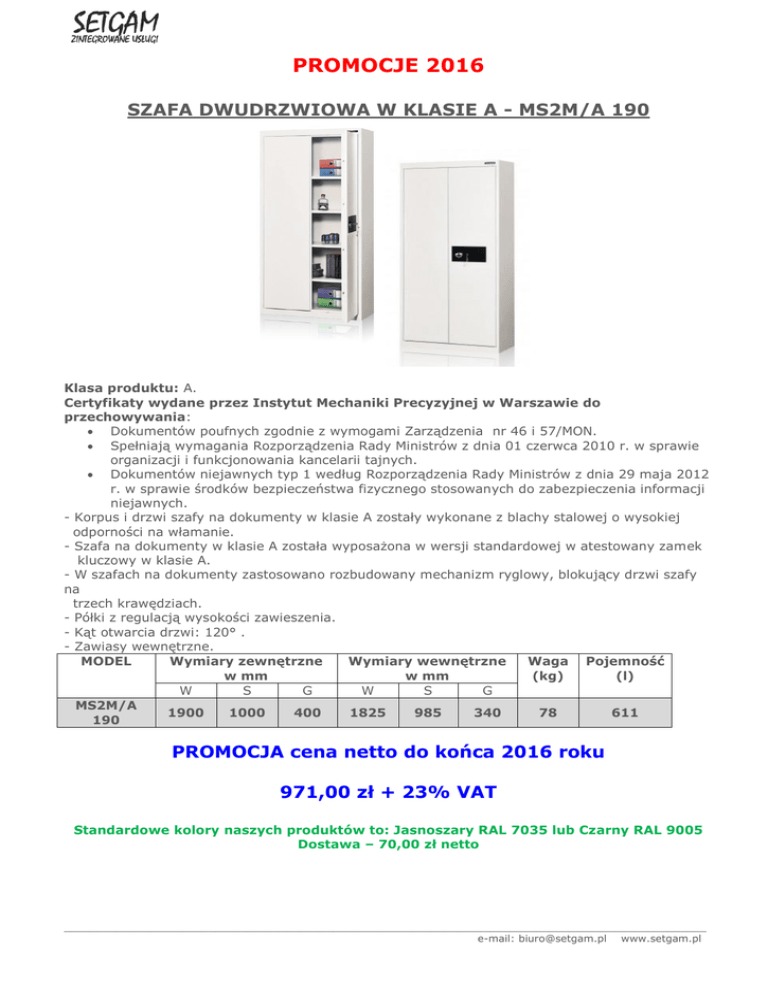 SETGAM
ZINTEGROWANE USŁUGI

PROMOCJE 2016

SZAFA DWUDRZWIOWA W KLASIE A - MS2M/A 190

Klasa produktu: A.
Certyfikaty wydane przez Instytut Mechaniki Precyzyjnej w Warszawie do przechowywania:
• Dokumentów poufnych zgodnie z wymogami Zarządzenia nr 46 i 57/MON.
• Spełniają wymagania Rozporządzenia Rady Ministrów z dnia 01 czerwca 2010 r. w sprawie organizacji i funkcjonowania kancelarii tajnych.
• Dokumentów niejawnych typ 1 według Rozporządzenia Rady Ministrów z dnia 29 maja 2012 r. w sprawie środków bezpieczeństwa fizycznego stosowanych do zabezpieczenia informacji niejawnych.
- Korpus i drzwi szafy na dokumenty w klasie A zostały wykonane z blachy stalowej o wysokiej odporności na włamanie.
- Szafa na dokumenty w klasie A została wyposażona w wersji standardowej w atestowany zamek kluczowy w klasie A.
- W szafach na dokumenty zastosowano rozbudowany mechanizm ryglowy, blokujący drzwi szafy na trzech krawędziach.
- Półki z regulacją wysokości zawieszenia.
- Kąt otwarcia drzwi: 120° .
- Zawiasy wewnętrzne.

| MODEL | Wymiary zewnętrzne w mm | | | Wymiary wewnętrzne w mm | | | Waga (kg) | Pojemność (l) |
|---|---|---|---|---|---|---|---|---|
| | W | S | G | W | S | G | | |
| MS2M/A 190 | 1900 | 1000 | 400 | 1825 | 985 | 340 | 78 | 611 |

PROMOCJA cena netto do końca 2016 roku

971,00 zł + 23% VAT

Standardowe kolory naszych produktów to: Jasnoszary RAL 7035 lub Czarny RAL 9005
Dostawa – 70,00 zł netto

e-mail: biuro@setgam.pl www.setgam.pl